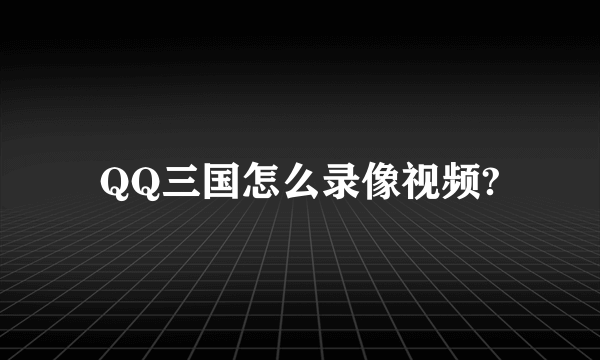 QQ三国怎么录像视频?